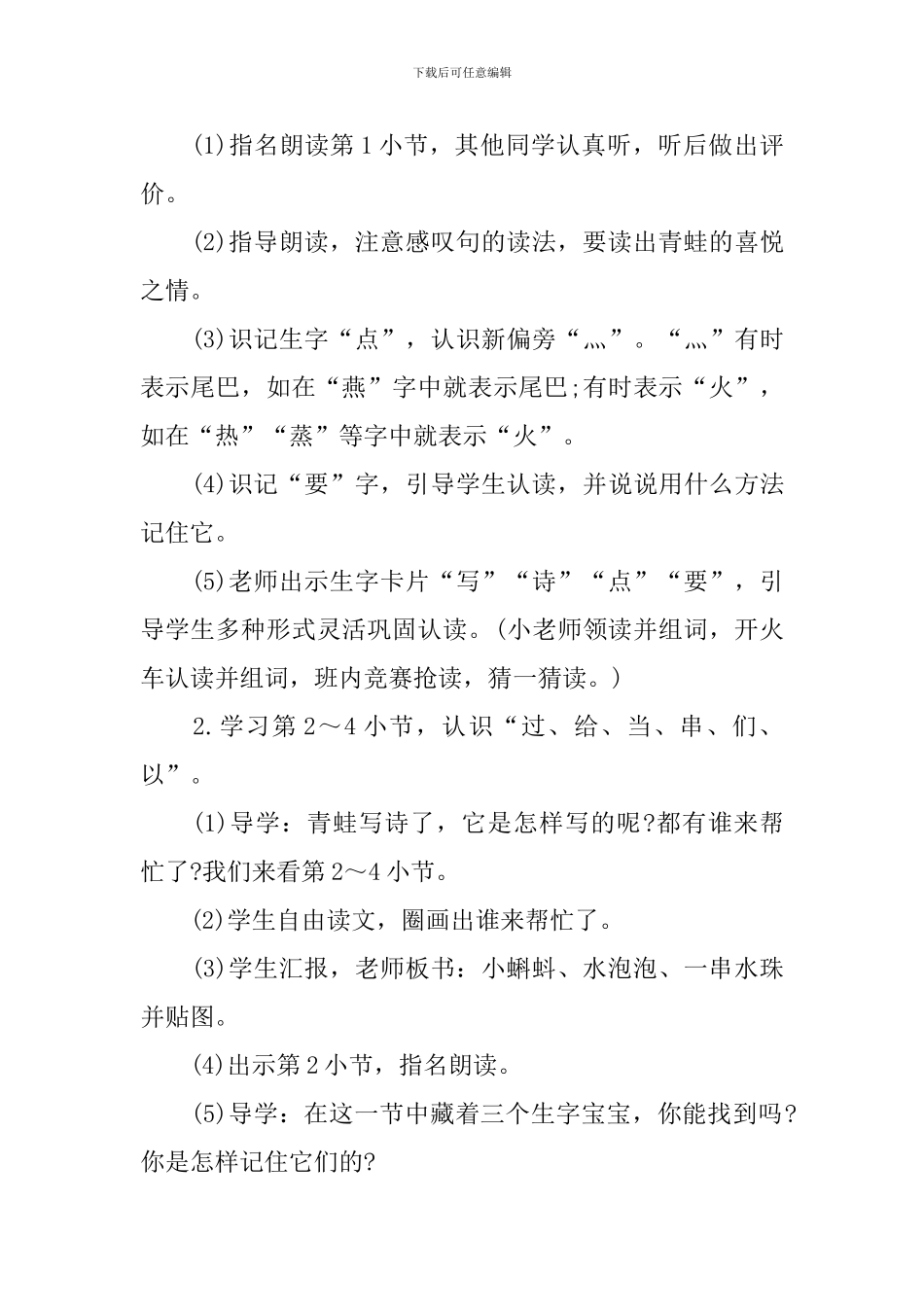 下载后可任意编辑

(1)指名朗读第1小节，其他同学认真听，听后做出评价。

(2)指导朗读，注意感叹句的读法，要读出青蛙的喜悦之情。

(3)识记生字“点”，认识新偏旁“灬”。“灬”有时表示尾巴，如在“燕”字中就表示尾巴;有时表示“火”，如在“热”“蒸”等字中就表示“火”。

(4)识记“要”字，引导学生认读，并说说用什么方法记住它。

(5)老师出示生字卡片“写”“诗”“点”“要”，引导学生多种形式灵活巩固认读。(小老师领读并组词，开火车认读并组词，班内竞赛抢读，猜一猜读。)

2.学习第2～4小节，认识“过、给、当、串、们、以”。

(1)导学：青蛙写诗了，它是怎样写的呢?都有谁来帮忙了?我们来看第2～4小节。

(2)学生自由读文，圈画出谁来帮忙了。

(3)学生汇报，老师板书：小蝌蚪、水泡泡、一串水珠并贴图。

(4)出示第2小节，指名朗读。

(5)导学：在这一节中藏着三个生字宝宝，你能找到吗?你是怎样记住它们的?